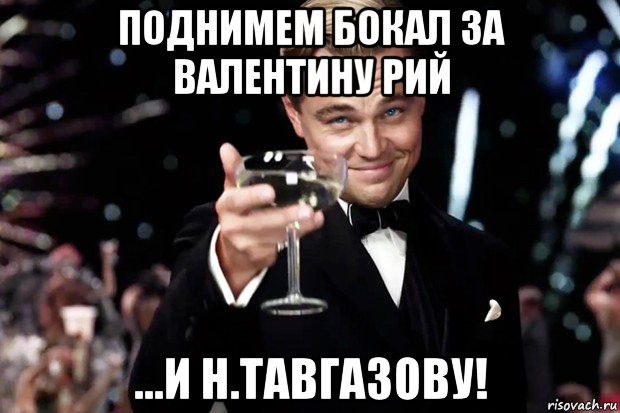 ПОДНИМЕМ БОКАЛ ЗА ВАЛЕНТИНУ РИЙ

...И Н.ТАВГАЗОВУ!

risovach.ru